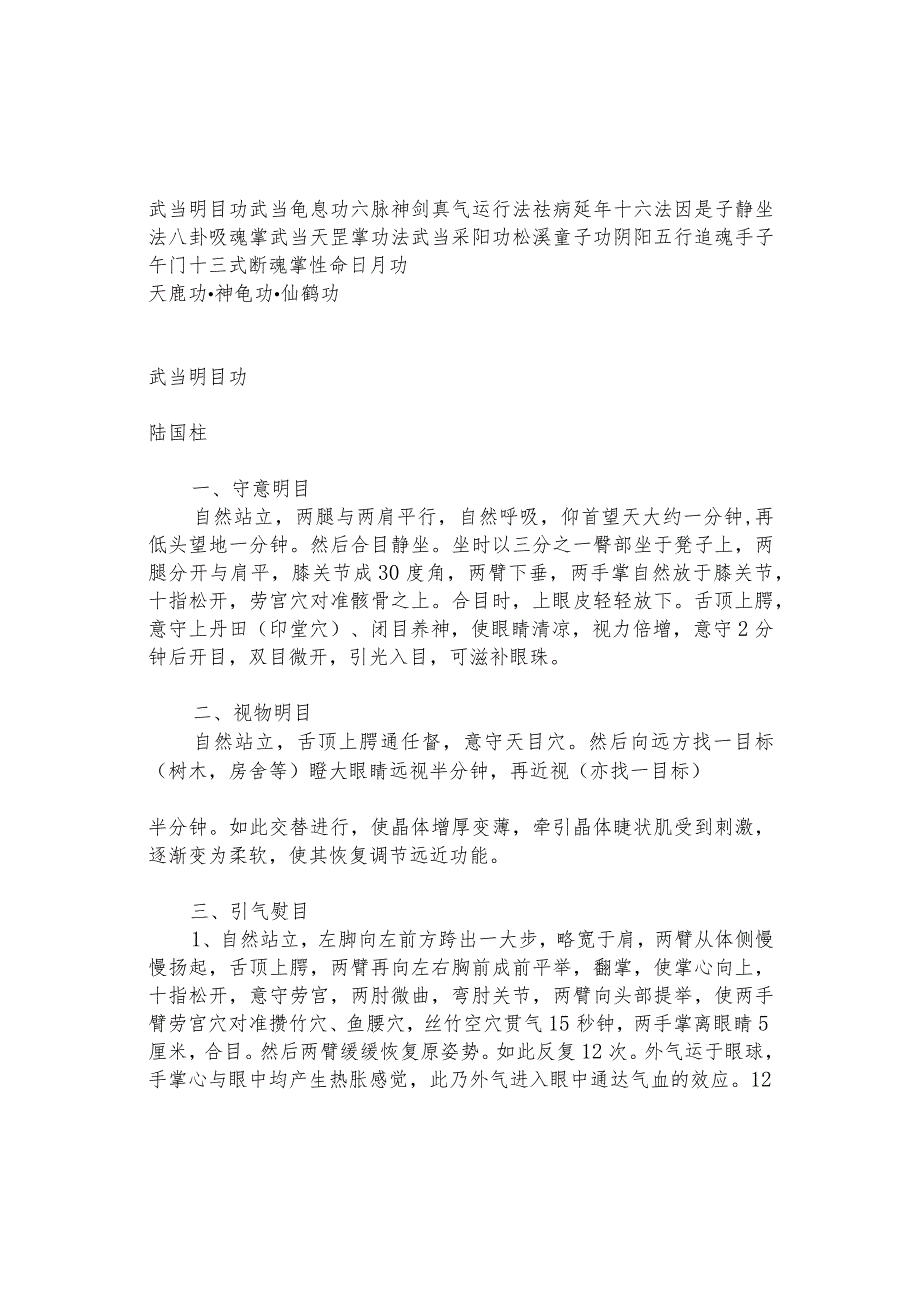 武当明目功武当龟息功六脉神剑真气运行法祛病延年十六法因是子静坐法八卦吸魂掌武当天罡掌功法武当采阳功松溪童子功阴阳五行追魂手子午门十三式断魂掌性命日月功
天鹿功•神龟功•仙鹤功

武当明目功

陆国柱

一、守意明目
自然站立，两腿与两肩平行，自然呼吸，仰首望天大约一分钟,再低头望地一分钟。然后合目静坐。坐时以三分之一臀部坐于凳子上，两腿分开与肩平，膝关节成30度角，两臂下垂，两手掌自然放于膝关节，十指松开，劳宫穴对准骸骨之上。合目时，上眼皮轻轻放下。舌顶上腭，意守上丹田（印堂穴）、闭目养神，使眼睛清凉，视力倍增，意守2分钟后开目，双目微开，引光入目，可滋补眼珠。

二、视物明目
自然站立，舌顶上腭通任督，意守天目穴。然后向远方找一目标（树木，房舍等）瞪大眼睛远视半分钟，再近视（亦找一目标）

半分钟。如此交替进行，使晶体增厚变薄，牵引晶体睫状肌受到刺激，逐渐变为柔软，使其恢复调节远近功能。

三、引气熨目
1、自然站立，左脚向左前方跨出一大步，略宽于肩，两臂从体侧慢慢扬起，舌顶上腭，两臂再向左右胸前成前平举，翻掌，使掌心向上，十指松开，意守劳宫，两肘微曲，弯肘关节，两臂向头部提举，使两手臂劳宫穴对准攒竹穴、鱼腰穴，丝竹空穴贯气15秒钟，两手掌离眼睛5厘米，合目。然后两臂缓缓恢复原姿势。如此反复12次。外气运于眼球，手掌心与眼中均产生热胀感觉，此乃外气进入眼中通达气血的效应。12